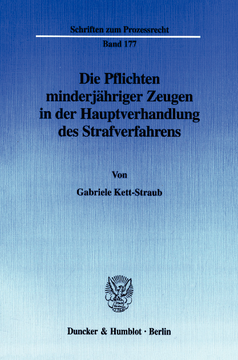 Schriften zum Prozessrecht

Band 177

Die Pflichten minderjähriger Zeugen in der Hauptverhandlung des Strafverfahrens

Von

Gabriele Kett-Straub

Duncker & Humblot · Berlin